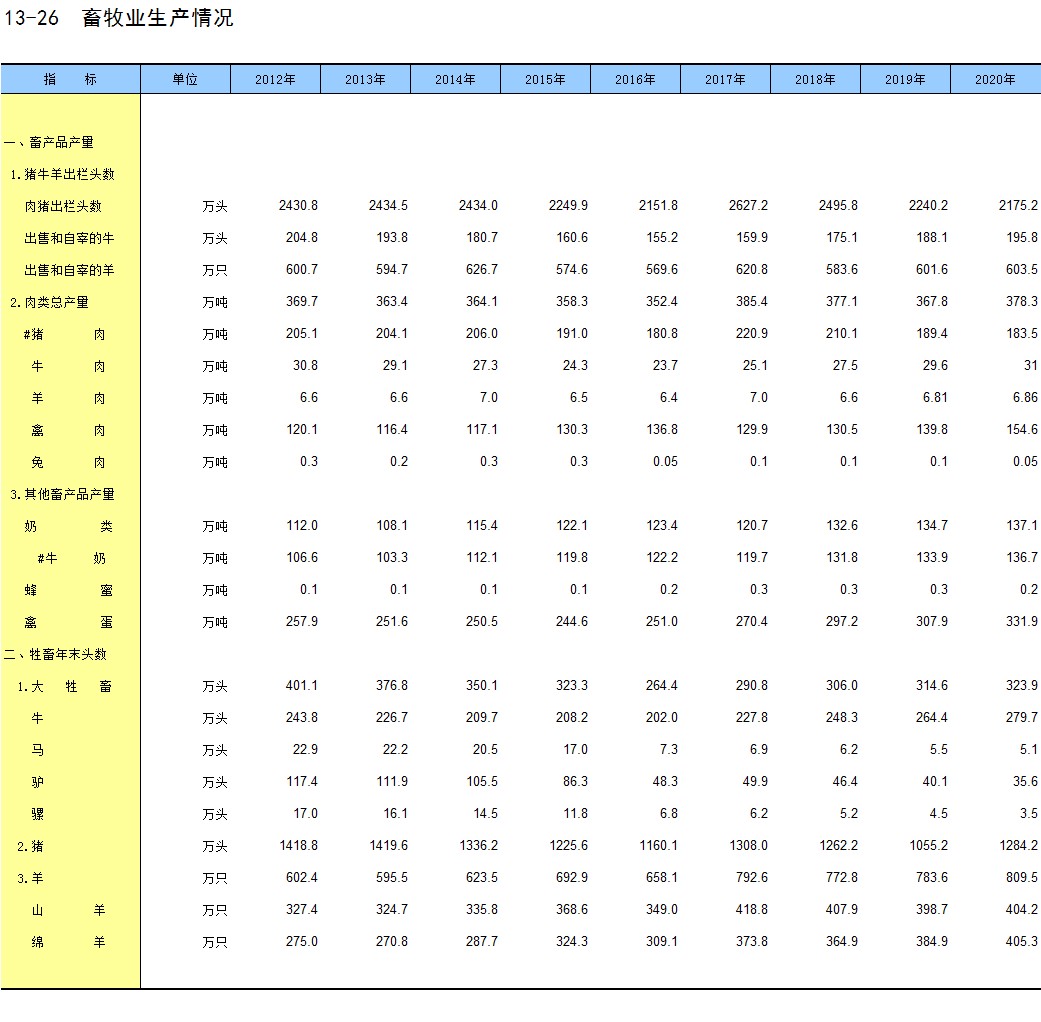 13-26 畜牧业生产情况

| 指　　标 | 单位 | 2012年 | 2013年 | 2014年 | 2015年 | 2016年 | 2017年 | 2018年 | 2019年 | 2020年 |
|---|---|---|---|---|---|---|---|---|---|---|
| 一、畜产品产量 | | | | | | | | | | |
| 1.猪牛羊出栏头数 | | | | | | | | | | |
| 肉猪出栏头数 | 万头 | 2430.8 | 2434.5 | 2434.0 | 2249.9 | 2151.8 | 2627.2 | 2495.8 | 2240.2 | 2175.2 |
| 出售和自宰的牛 | 万头 | 204.8 | 193.8 | 180.7 | 160.6 | 155.2 | 159.9 | 175.1 | 188.1 | 195.8 |
| 出售和自宰的羊 | 万只 | 600.7 | 594.7 | 626.7 | 574.6 | 569.6 | 620.8 | 583.6 | 601.6 | 603.5 |
| 2.肉类总产量 | 万吨 | 369.7 | 363.4 | 364.1 | 358.3 | 352.4 | 385.4 | 377.1 | 367.8 | 378.3 |
| #猪　　肉 | 万吨 | 205.1 | 204.1 | 206.0 | 191.0 | 180.8 | 220.9 | 210.1 | 189.4 | 183.5 |
| 牛　　肉 | 万吨 | 30.8 | 29.1 | 27.3 | 24.3 | 23.7 | 25.1 | 27.5 | 29.6 | 31 |
| 羊　　肉 | 万吨 | 6.6 | 6.6 | 7.0 | 6.5 | 6.4 | 7.0 | 6.6 | 6.81 | 6.86 |
| 禽　　肉 | 万吨 | 120.1 | 116.4 | 117.1 | 130.3 | 136.8 | 129.9 | 130.5 | 139.8 | 154.6 |
| 兔　　肉 | 万吨 | 0.3 | 0.2 | 0.3 | 0.3 | 0.05 | 0.1 | 0.1 | 0.1 | 0.05 |
| 3.其他畜产品产量 | | | | | | | | | | |
| 奶　　类 | 万吨 | 112.0 | 108.1 | 115.4 | 122.1 | 123.4 | 120.7 | 132.6 | 134.7 | 137.1 |
| #牛　奶 | 万吨 | 106.6 | 103.3 | 112.1 | 119.8 | 122.2 | 119.7 | 131.8 | 133.9 | 136.7 |
| 蜂　　蜜 | 万吨 | 0.1 | 0.1 | 0.1 | 0.1 | 0.2 | 0.3 | 0.3 | 0.3 | 0.2 |
| 禽　　蛋 | 万吨 | 257.9 | 251.6 | 250.5 | 244.6 | 251.0 | 270.4 | 297.2 | 307.9 | 331.9 |
| 二、牲畜年末头数 | | | | | | | | | | |
| 1.大　牲　畜 | 万头 | 401.1 | 376.8 | 350.1 | 323.3 | 264.4 | 290.8 | 306.0 | 314.6 | 323.9 |
| 牛 | 万头 | 243.8 | 226.7 | 209.7 | 208.2 | 202.0 | 227.8 | 248.3 | 264.4 | 279.7 |
| 马 | 万头 | 22.9 | 22.2 | 20.5 | 17.0 | 7.3 | 6.9 | 6.2 | 5.5 | 5.1 |
| 驴 | 万头 | 117.4 | 111.9 | 105.5 | 86.3 | 48.3 | 49.9 | 46.4 | 40.1 | 35.6 |
| 骡 | 万头 | 17.0 | 16.1 | 14.5 | 11.8 | 6.8 | 6.2 | 5.2 | 4.5 | 3.5 |
| 2.猪 | 万头 | 1418.8 | 1419.6 | 1336.2 | 1225.6 | 1160.1 | 1308.0 | 1262.2 | 1055.2 | 1284.2 |
| 3.羊 | 万只 | 602.4 | 595.5 | 623.5 | 692.9 | 658.1 | 792.6 | 772.8 | 783.6 | 809.5 |
| 山　　羊 | 万只 | 327.4 | 324.7 | 335.8 | 368.6 | 349.0 | 418.8 | 407.9 | 398.7 | 404.2 |
| 绵　　羊 | 万只 | 275.0 | 270.8 | 287.7 | 324.3 | 309.1 | 373.8 | 364.9 | 384.9 | 405.3 |